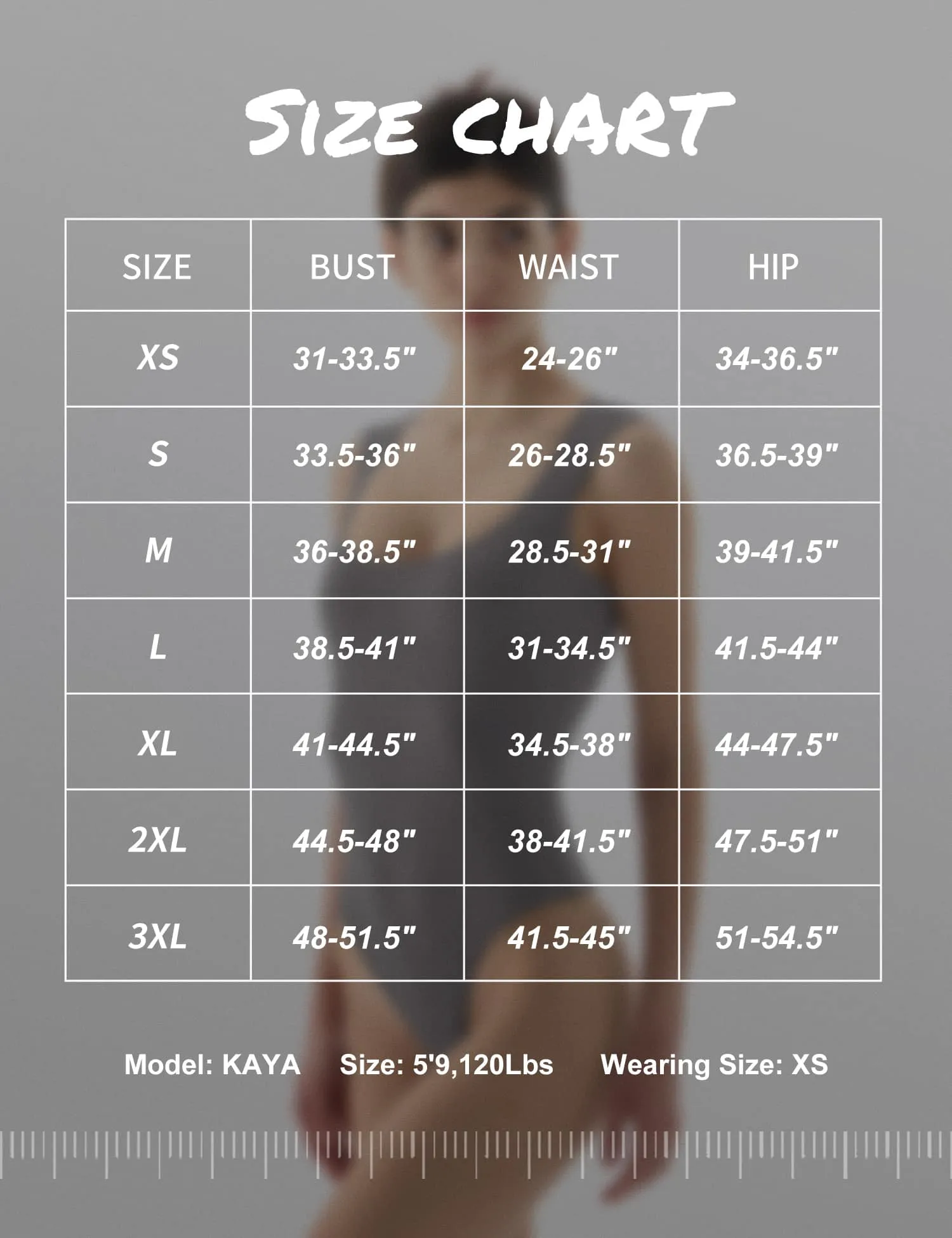 SIZE CHART

| SIZE | BUST | WAIST | HIP |
|---|---|---|---|
| XS | 31-33.5" | 24-26" | 34-36.5" |
| S | 33.5-36" | 26-28.5" | 36.5-39" |
| M | 36-38.5" | 28.5-31" | 39-41.5" |
| L | 38.5-41" | 31-34.5" | 41.5-44" |
| XL | 41-44.5" | 34.5-38" | 44-47.5" |
| 2XL | 44.5-48" | 38-41.5" | 47.5-51" |
| 3XL | 48-51.5" | 41.5-45" | 51-54.5" |

Model: KAYA Size: 5'9,120Lbs Wearing Size: XS